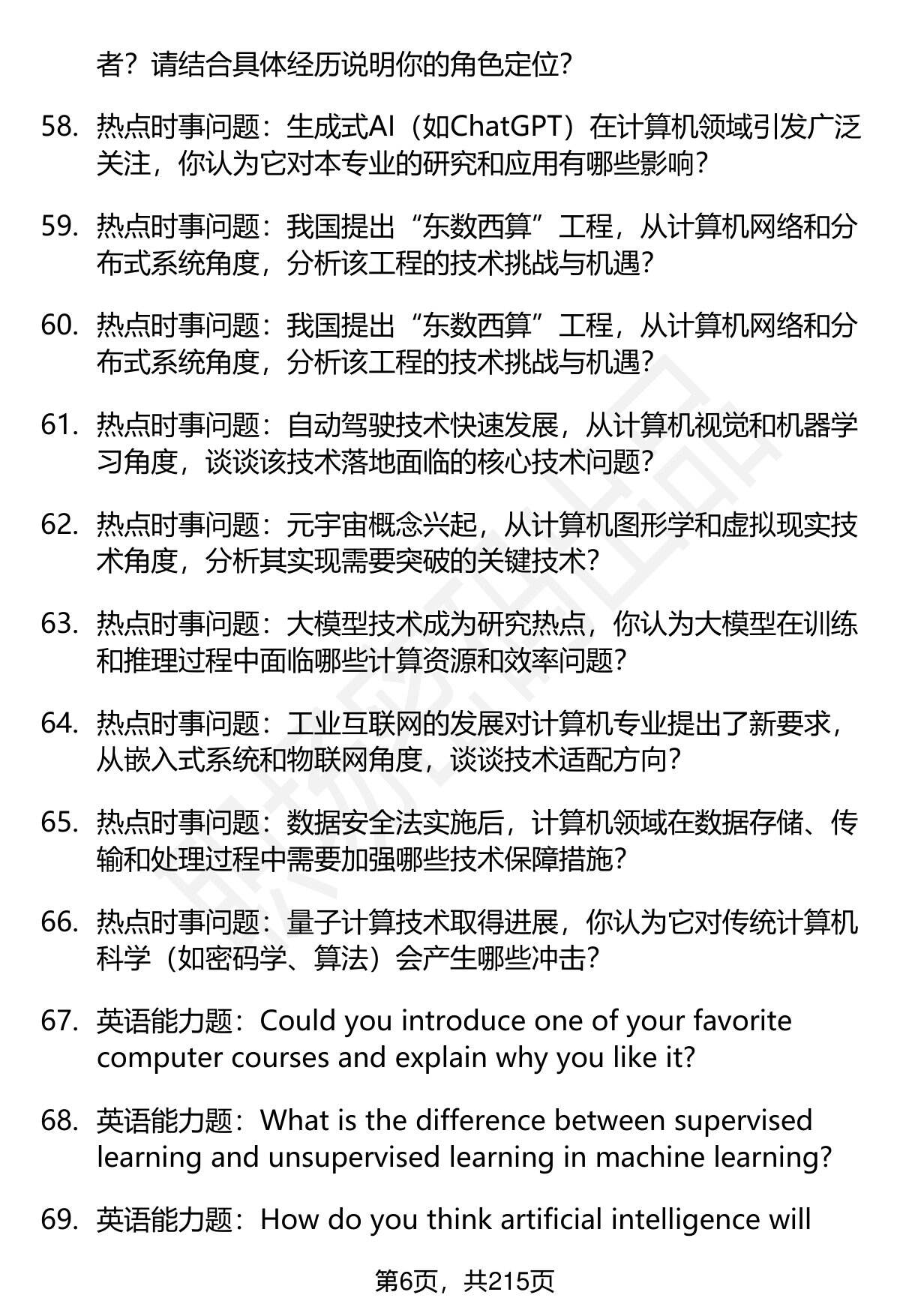 者？请结合具体经历说明你的角色定位？

58. 热点时事问题：生成式AI（如ChatGPT）在计算机领域引发广泛关注，你认为它对本专业的研究和应用有哪些影响？

59. 热点时事问题：我国提出“东数西算”工程，从计算机网络和分布式系统角度，分析该工程的技术挑战与机遇？

60. 热点时事问题：我国提出“东数西算”工程，从计算机网络和分布式系统角度，分析该工程的技术挑战与机遇？

61. 热点时事问题：自动驾驶技术快速发展，从计算机视觉和机器学习角度，谈谈该技术落地面临的核心技术问题？

62. 热点时事问题：元宇宙概念兴起，从计算机图形学和虚拟现实技术角度，分析其实现需要突破的关键技术？

63. 热点时事问题：大模型技术成为研究热点，你认为大模型在训练和推理过程中面临哪些计算资源和效率问题？

64. 热点时事问题：工业互联网的发展对计算机专业提出了新要求，从嵌入式系统和物联网角度，谈谈技术适配方向？

65. 热点时事问题：数据安全法实施后，计算机领域在数据存储、传输和处理过程中需要加强哪些技术保障措施？

66. 热点时事问题：量子计算技术取得进展，你认为它对传统计算机科学（如密码学、算法）会产生哪些冲击？

67. 英语能力题：Could you introduce one of your favorite computer courses and explain why you like it?

68. 英语能力题：What is the difference between supervised learning and unsupervised learning in machine learning?

69. 英语能力题：How do you think artificial intelligence will

第6页，共215页